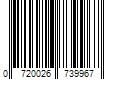 0 720026 739967